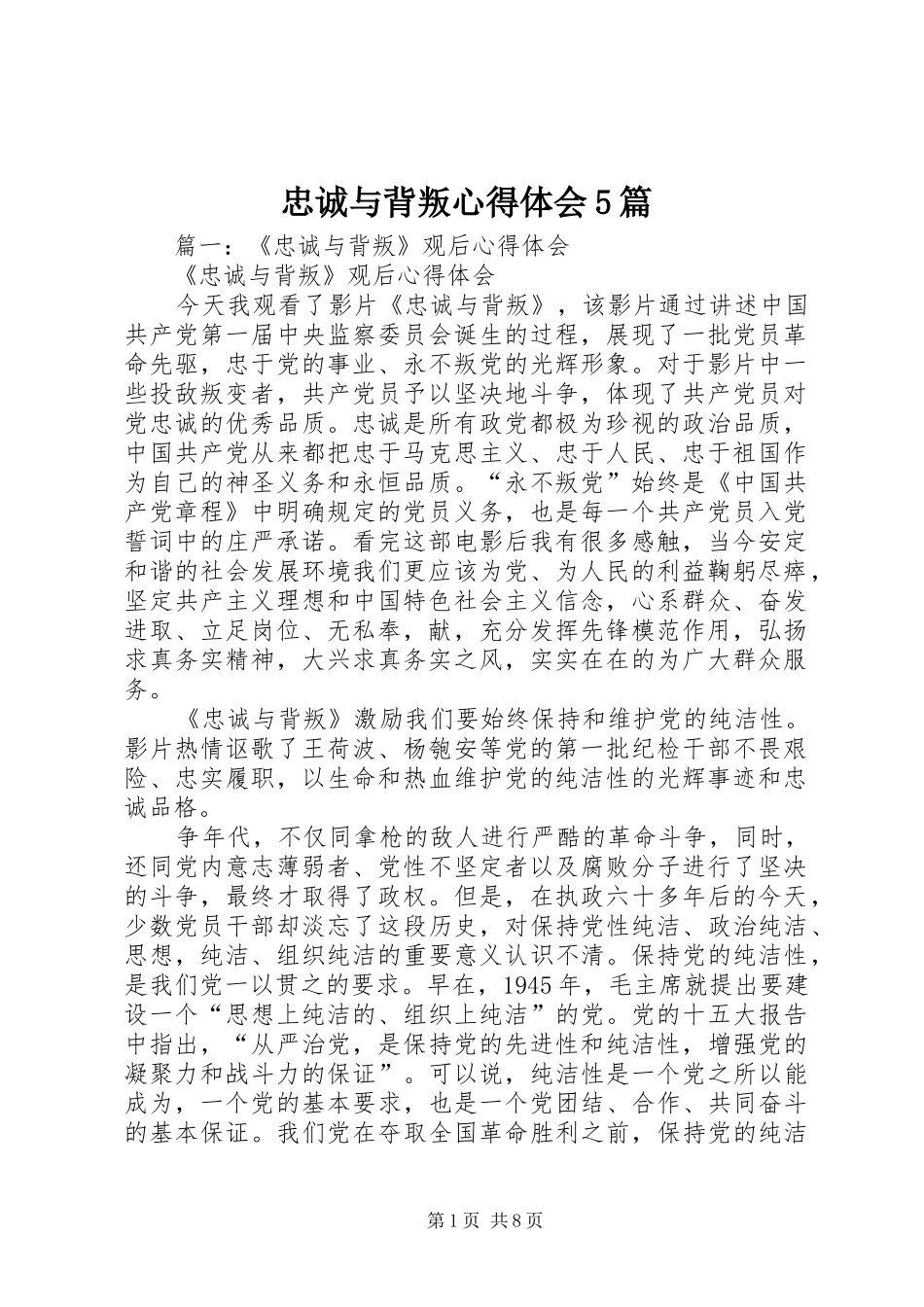 忠诚与背叛心得体会5篇

篇一：《忠诚与背叛》观后心得体会

《忠诚与背叛》观后心得体会

今天我观看了影片《忠诚与背叛》，该影片通过讲述中国共产党第一届中央监察委员会诞生的过程，展现了一批党员革命先驱，忠于党的事业、永不叛党的光辉形象。对于影片中一些投敌叛变者，共产党员予以坚决地斗争，体现了共产党员对党忠诚的优秀品质。忠诚是所有政党都极为珍视的政治品质，中国共产党从来都把忠于马克思主义、忠于人民、忠于祖国作为自己的神圣义务和永恒品质。“永不叛党”始终是《中国共产党章程》中明确规定的党员义务，也是每一个共产党员入党誓词中的庄严承诺。看完这部电影后我有很多感触，当今安定和谐的社会发展环境我们更应该为党、为人民的利益鞠躬尽瘁，坚定共产主义理想和中国特色社会主义信念，心系群众、奋发进取、立足岗位、无私奉，献，充分发挥先锋模范作用，弘扬求真务实精神，大兴求真务实之风，实实在在的为广大群众服务。

《忠诚与背叛》激励我们要始终保持和维护党的纯洁性。影片热情讴歌了王荷波、杨匏安等党的第一批纪检干部不畏艰险、忠实履职，以生命和热血维护党的纯洁性的光辉事迹和忠诚品格。

争年代，不仅同拿枪的敌人进行严酷的革命斗争，同时，还同党内意志薄弱者、党性不坚定者以及腐败分子进行了坚决的斗争，最终才取得了政权。但是，在执政六十多年后的今天，少数党员干部却淡忘了这段历史，对保持党性纯洁、政治纯洁、思想，纯洁、组织纯洁的重要意义认识不清。保持党的纯洁性，是我们党一以贯之的要求。早在，1945年，毛主席就提出要建设一个“思想上纯洁的、组织上纯洁”的党。党的十五大报告中指出，“从严治党，是保持党的先进性和纯洁性，增强党的凝聚力和战斗力的保证”。可以说，纯洁性是一个党之所以能成为，一个党的基本要求，也是一个党团结、合作、共同奋斗的基本保证。我们党在夺取全国革命胜利之前，保持党的纯洁

第1页 共8页